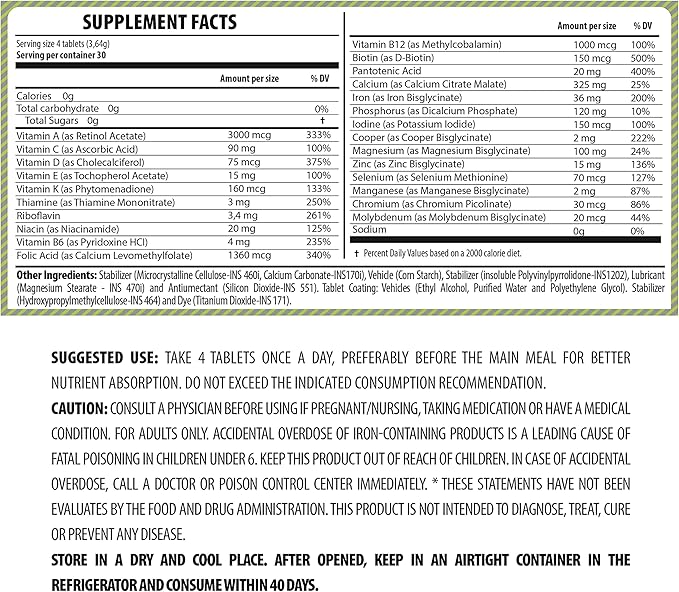 SUPPLEMENT FACTS

Serving size 4 tablets (3,64g)
Serving per container 30

| | Amount per size | % DV |
|---|---|---|
| Calories 0g | | |
| Total carbohydrate 0g | | 0% |
| Total Sugars 0g | | † |
| Vitamin A (as Retinol Acetate) | 3000 mcg | 333% |
| Vitamin C (as Ascorbic Acid) | 90 mg | 100% |
| Vitamin D (as Cholecalciferol) | 75 mcg | 375% |
| Vitamin E (as Tochopherol Acetate) | 15 mg | 100% |
| Vitamin K (as Phytomenadione) | 160 mcg | 133% |
| Thiamine (as Thiamine Mononitrate) | 3 mg | 250% |
| Riboflavin | 3,4 mg | 261% |
| Niacin (as Niacinamide) | 20 mg | 125% |
| Vitamin B6 (as Pyridoxine HCl) | 4 mg | 235% |
| Folic Acid (as Calcium Levomethylfolate) | 1360 mcg | 340% |

| | Amount per size | % DV |
|---|---|---|
| Vitamin B12 (as Methylcobalamin) | 1000 mcg | 100% |
| Biotin (as D-Biotin) | 150 mcg | 500% |
| Pantotenic Acid | 20 mg | 400% |
| Calcium (as Calcium Citrate Malate) | 325 mg | 25% |
| Iron (as Iron Bisglycinate) | 36 mg | 200% |
| Phosphorus (as Dicalcium Phosphate) | 120 mg | 10% |
| Iodine (as Potassium Iodide) | 150 mcg | 100% |
| Cooper (as Cooper Bisglycinate) | 2 mg | 222% |
| Magnesium (as Magnesium Bisglycinate) | 100 mg | 24% |
| Zinc (as Zinc Bisglycinate) | 15 mg | 136% |
| Selenium (as Selenium Methionine) | 70 mcg | 127% |
| Manganese (as Manganese Bisglycinate) | 2 mg | 87% |
| Chromium (as Chromium Picolinate) | 30 mcg | 86% |
| Molybdenum (as Molybdenum Bisglycinate) | 20 mcg | 44% |
| Sodium | 0g | 0% |

† Percent Daily Values based on a 2000 calorie diet.

Other Ingredients: Stabilizer (Microcrystalline Cellulose-INS 460i, Calcium Carbonate-INS170i), Vehicle (Corn Starch), Stabilizer (insoluble Polyvinylpyrrolidone-INS1202), Lubricant (Magnesium Stearate - INS 470i) and Antiumectant (Silicon Dioxide-INS 551). Tablet Coating: Vehicles (Ethyl Alcohol, Purified Water and Polyethylene Glycol). Stabilizer (Hydroxypropylmethylcellulose-INS 464) and Dye (Titanium Dioxide-INS 171).

SUGGESTED USE: TAKE 4 TABLETS ONCE A DAY, PREFERABLY BEFORE THE MAIN MEAL FOR BETTER NUTRIENT ABSORPTION. DO NOT EXCEED THE INDICATED CONSUMPTION RECOMMENDATION.

CAUTION: CONSULT A PHYSICIAN BEFORE USING IF PREGNANT/NURSING, TAKING MEDICATION OR HAVE A MEDICAL CONDITION. FOR ADULTS ONLY. ACCIDENTAL OVERDOSE OF IRON-CONTAINING PRODUCTS IS A LEADING CAUSE OF FATAL POISONING IN CHILDREN UNDER 6. KEEP THIS PRODUCT OUT OF REACH OF CHILDREN. IN CASE OF ACCIDENTAL OVERDOSE, CALL A DOCTOR OR POISON CONTROL CENTER IMMEDIATELY. * THESE STATEMENTS HAVE NOT BEEN EVALUATES BY THE FOOD AND DRUG ADMINISTRATION. THIS PRODUCT IS NOT INTENDED TO DIAGNOSE, TREAT, CURE OR PREVENT ANY DISEASE.

STORE IN A DRY AND COOL PLACE. AFTER OPENED, KEEP IN AN AIRTIGHT CONTAINER IN THE REFRIGERATOR AND CONSUME WITHIN 40 DAYS.